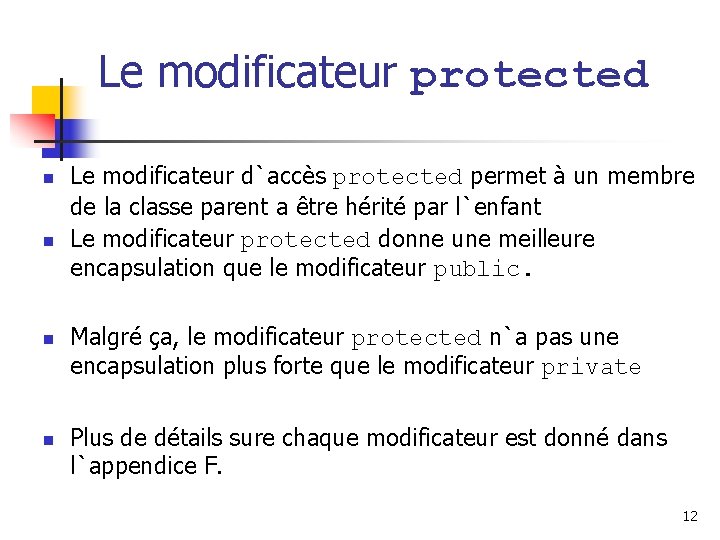 Le modificateur protected

- Le modificateur d`accès protected permet à un membre de la classe parent a être hérité par l`enfant
- Le modificateur protected donne une meilleure encapsulation que le modificateur public.

- Malgré ça, le modificateur protected n`a pas une encapsulation plus forte que le modificateur private

- Plus de détails sure chaque modificateur est donné dans l`appendice F.

12